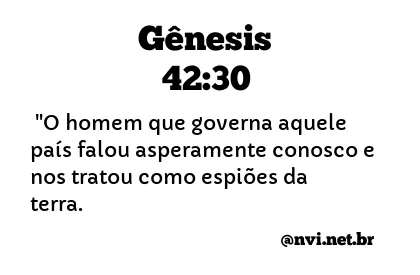 Gênesis
42:30

"O homem que governa aquele país falou asperamente conosco e nos tratou como espiões da terra.

@nvi.net.br